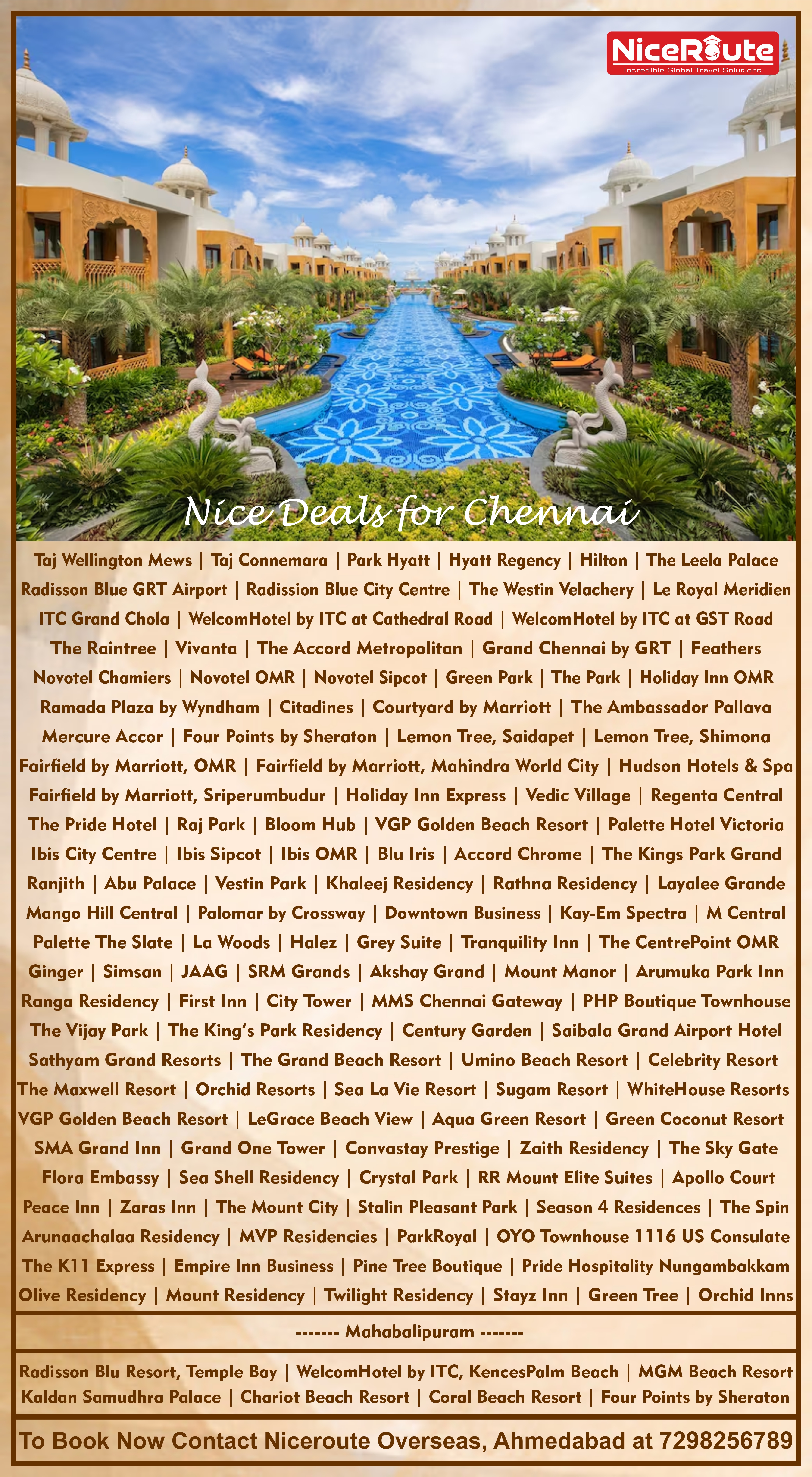 NiceRoute
Incredible Global Travel Solutions

Nice Deals for Chennai

Taj Wellington Mews | Taj Connemara | Park Hyatt | Hyatt Regency | Hilton | The Leela Palace
Radisson Blue GRT Airport | Radission Blue City Centre | The Westin Velachery | Le Royal Meridien
ITC Grand Chola | WelcomHotel by ITC at Cathedral Road | WelcomHotel by ITC at GST Road
The Raintree | Vivanta | The Accord Metropolitan | Grand Chennai by GRT | Feathers
Novotel Chamiers | Novotel OMR | Novotel Sipcot | Green Park | The Park | Holiday Inn OMR
Ramada Plaza by Wyndham | Citadines | Courtyard by Marriott | The Ambassador Pallava
Mercure Accor | Four Points by Sheraton | Lemon Tree, Saidapet | Lemon Tree, Shimona
Fairfield by Marriott, OMR | Fairfield by Marriott, Mahindra World City | Hudson Hotels & Spa
Fairfield by Marriott, Sriperumbudur | Holiday Inn Express | Vedic Village | Regenta Central
The Pride Hotel | Raj Park | Bloom Hub | VGP Golden Beach Resort | Palette Hotel Victoria
Ibis City Centre | Ibis Sipcot | Ibis OMR | Blu Iris | Accord Chrome | The Kings Park Grand
Ranjith | Abu Palace | Vestin Park | Khaleej Residency | Rathna Residency | Layalee Grande
Mango Hill Central | Palomar by Crossway | Downtown Business | Kay-Em Spectra | M Central
Palette The Slate | La Woods | Halez | Grey Suite | Tranquility Inn | The CentrePoint OMR
Ginger | Simsan | JAAG | SRM Grands | Akshay Grand | Mount Manor | Arumuka Park Inn
Ranga Residency | First Inn | City Tower | MMS Chennai Gateway | PHP Boutique Townhouse
The Vijay Park | The King's Park Residency | Century Garden | Saibala Grand Airport Hotel
Sathyam Grand Resorts | The Grand Beach Resort | Umino Beach Resort | Celebrity Resort
The Maxwell Resort | Orchid Resorts | Sea La Vie Resort | Sugam Resort | WhiteHouse Resorts
VGP Golden Beach Resort | LeGrace Beach View | Aqua Green Resort | Green Coconut Resort
SMA Grand Inn | Grand One Tower | Convastay Prestige | Zaith Residency | The Sky Gate
Flora Embassy | Sea Shell Residency | Crystal Park | RR Mount Elite Suites | Apollo Court
Peace Inn | Zaras Inn | The Mount City | Stalin Pleasant Park | Season 4 Residences | The Spin
Arunaachalaa Residency | MVP Residencies | ParkRoyal | OYO Townhouse 1116 US Consulate
The K11 Express | Empire Inn Business | Pine Tree Boutique | Pride Hospitality Nungambakkam
Olive Residency | Mount Residency | Twilight Residency | Stayz Inn | Green Tree | Orchid Inns

------- Mahabalipuram -------

Radisson Blu Resort, Temple Bay | WelcomHotel by ITC, KencesPalm Beach | MGM Beach Resort
Kaldan Samudhra Palace | Chariot Beach Resort | Coral Beach Resort | Four Points by Sheraton

To Book Now Contact Niceroute Overseas, Ahmedabad at 7298256789